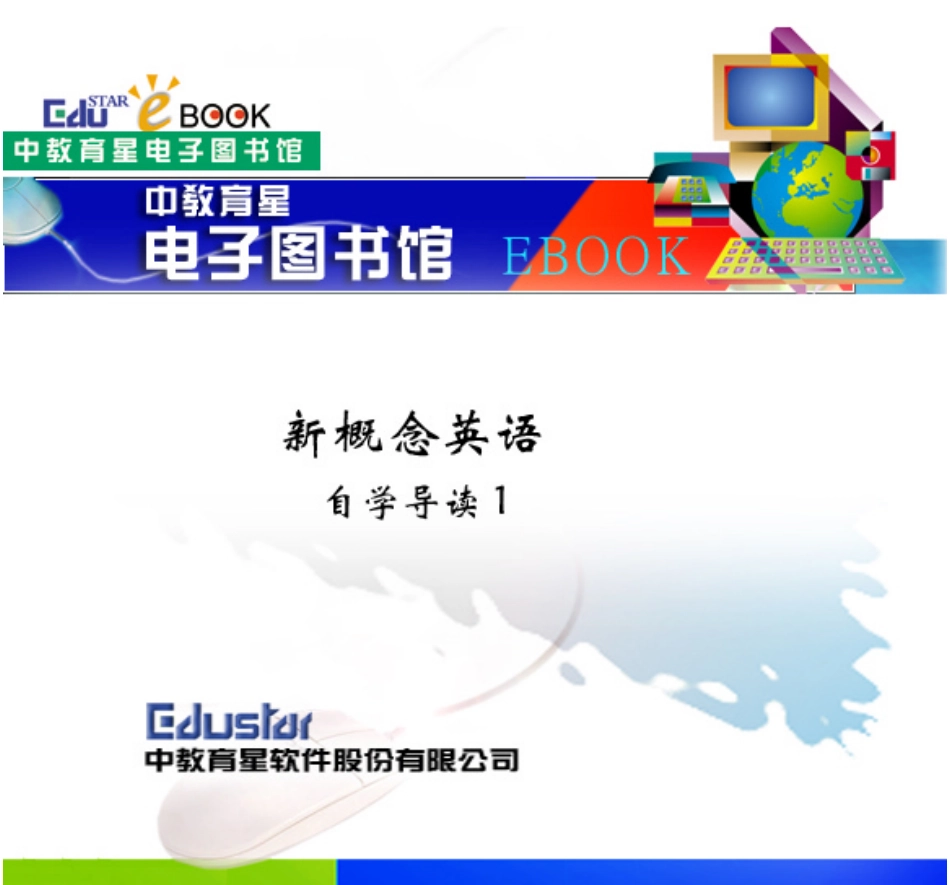 Edu STAR e BOOK
中教育星电子图书馆

中教育星
电子图书馆 EBOOK

新概念英语
自学导读 1

Edustar
中教育星软件股份有限公司